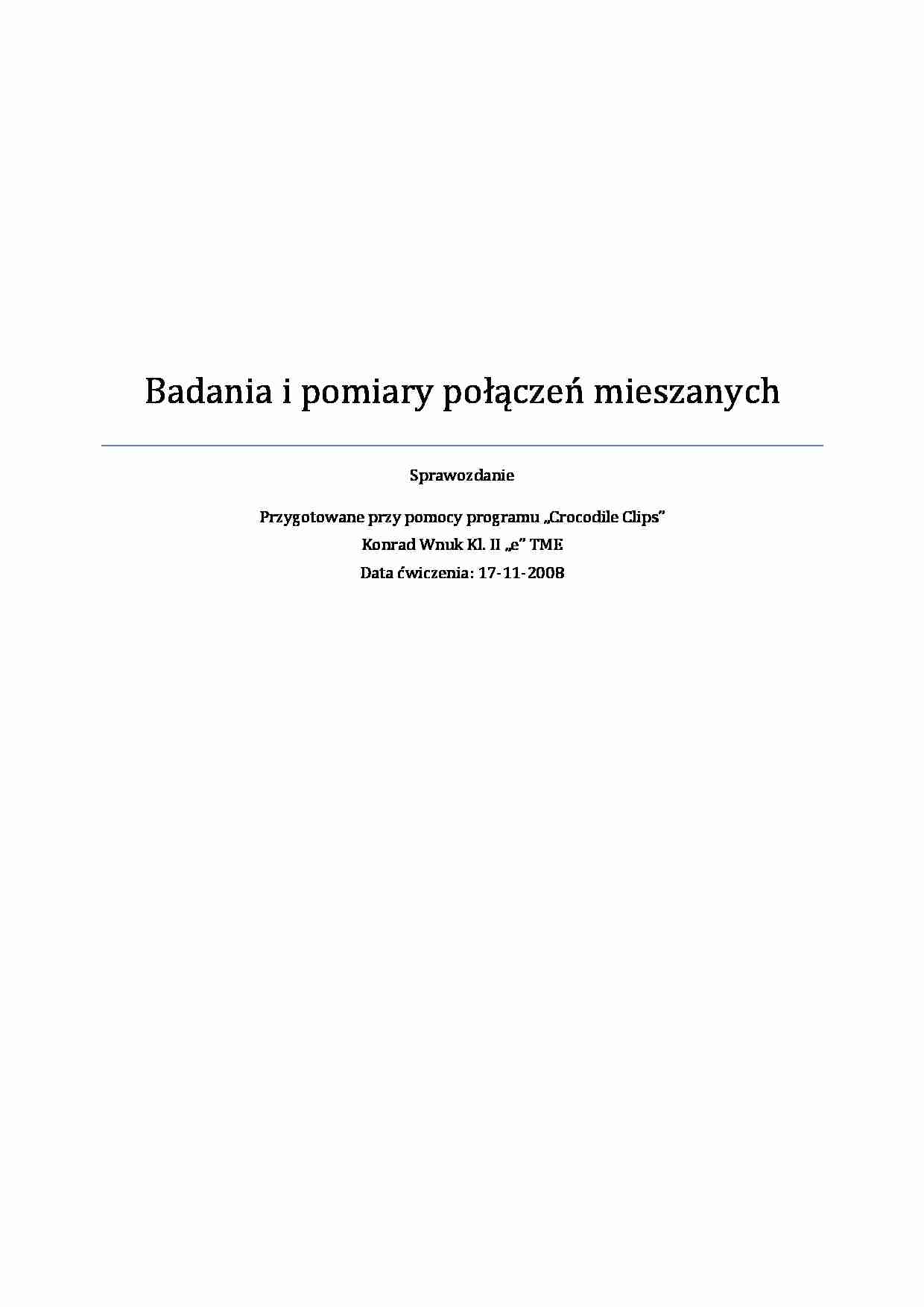 Badania i pomiary połączeń mieszanych

Sprawozdanie

Przygotowane przy pomocy programu „Crocodile Clips”
Konrad Wnuk Kl. II „e” TME
Data ćwiczenia: 17-11-2008